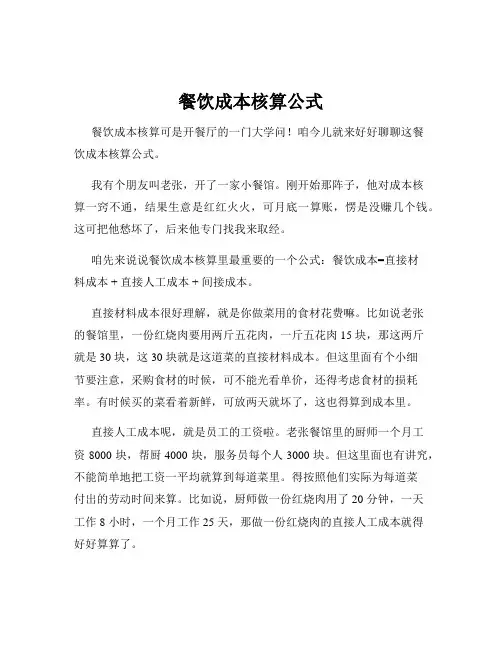 餐饮成本核算公式

餐饮成本核算可是开餐厅的一门大学问！咱今儿就来好好聊聊这餐饮成本核算公式。

我有个朋友叫老张，开了一家小餐馆。刚开始那阵子，他对成本核算一窍不通，结果生意是红红火火，可月底一算账，愣是没赚几个钱。这可把他愁坏了，后来他专门找我来取经。

咱先来说说餐饮成本核算里最重要的一个公式：餐饮成本=直接材料成本 + 直接人工成本 + 间接成本。

直接材料成本很好理解，就是你做菜用的食材花费嘛。比如说老张的餐馆里，一份红烧肉要用两斤五花肉，一斤五花肉 15 块，那这两斤就是 30 块，这 30 块就是这道菜的直接材料成本。但这里面有个小细节要注意，采购食材的时候，可不能光看单价，还得考虑食材的损耗率。有时候买的菜看着新鲜，可放两天就坏了，这也得算到成本里。

直接人工成本呢，就是员工的工资啦。老张餐馆里的厨师一个月工资 8000 块，帮厨 4000 块，服务员每个人 3000 块。但这里面也有讲究，不能简单地把工资一平均就算到每道菜里。得按照他们实际为每道菜付出的劳动时间来算。比如说，厨师做一份红烧肉用了 20 分钟，一天工作 8 小时，一个月工作 25 天，那做一份红烧肉的直接人工成本就得好好算算了。